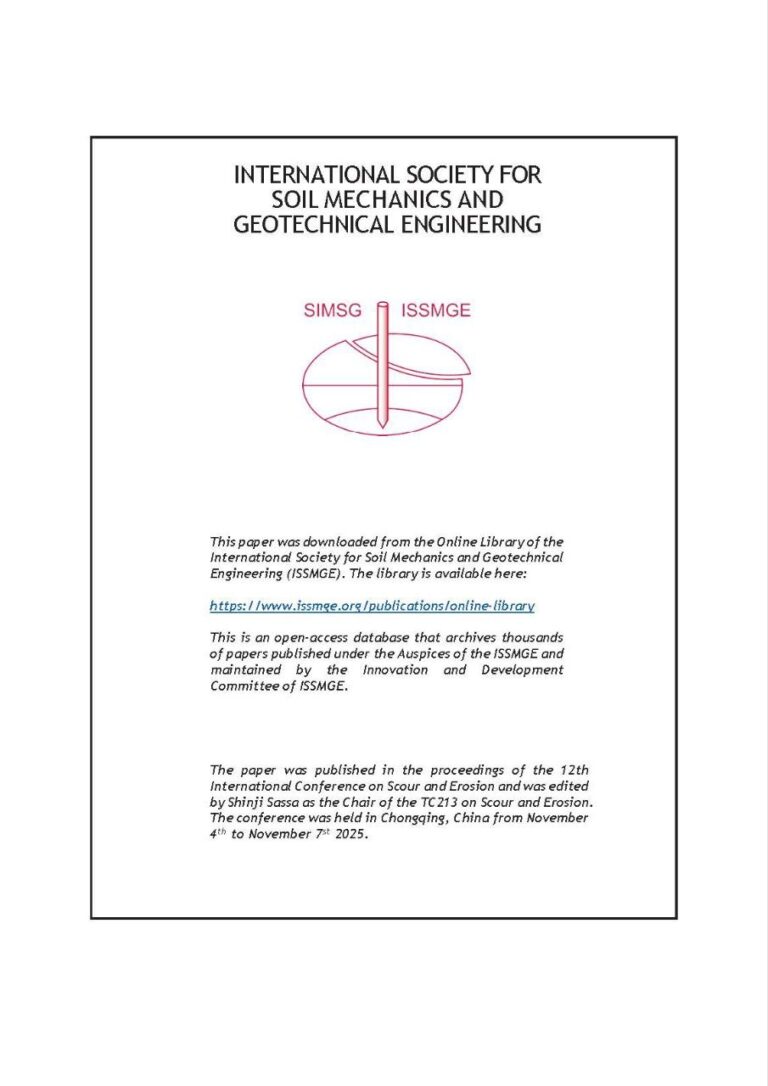 INTERNATIONAL SOCIETY FOR SOIL MECHANICS AND GEOTECHNICAL ENGINEERING

SIMSG ISSMGE

This paper was downloaded from the Online Library of the International Society for Soil Mechanics and Geotechnical Engineering (ISSMGE). The library is available here:

https://www.issmge.org/publications/online-library

This is an open-access database that archives thousands of papers published under the Auspices of the ISSMGE and maintained by the Innovation and Development Committee of ISSMGE.

The paper was published in the proceedings of the 12th International Conference on Scour and Erosion and was edited by Shinji Sassa as the Chair of the TC213 on Scour and Erosion. The conference was held in Chongqing, China from November $4^{th}$ to November $7^{st}$ 2025.